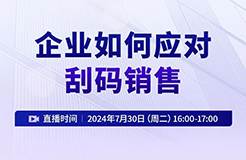 企业如何应对
刮码销售

直播时间 | 2024年7月30日（周二）16:00-17:00